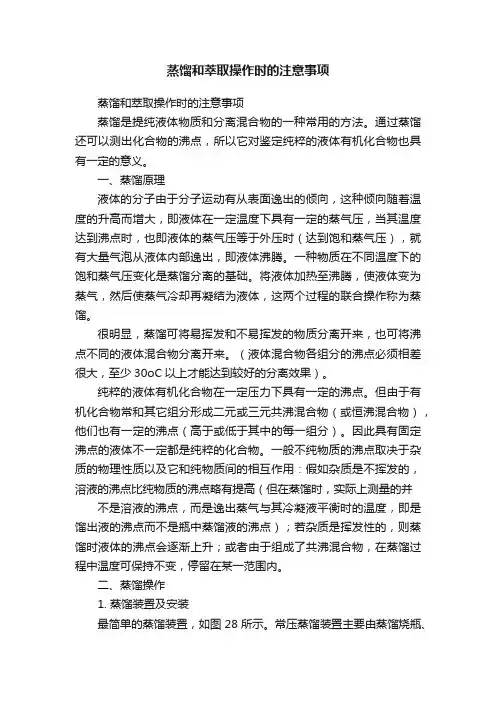 蒸馏和萃取操作时的注意事项

蒸馏和萃取操作时的注意事项

蒸馏是提纯液体物质和分离混合物的一种常用的方法。通过蒸馏还可以测出化合物的沸点，所以它对鉴定纯粹的液体有机化合物也具有一定的意义。

一、蒸馏原理

液体的分子由于分子运动有从表面逸出的倾向，这种倾向随着温度的升高而增大，即液体在一定温度下具有一定的蒸气压，当其温度达到沸点时，也即液体的蒸气压等于外压时（达到饱和蒸气压），就有大量气泡从液体内部逸出，即液体沸腾。一种物质在不同温度下的饱和蒸气压变化是蒸馏分离的基础。将液体加热至沸腾，使液体变为蒸气，然后使蒸气冷却再凝结为液体，这两个过程的联合操作称为蒸馏。

很明显，蒸馏可将易挥发和不易挥发的物质分离开来，也可将沸点不同的液体混合物分离开来。（液体混合物各组分的沸点必须相差很大，至少 30oC 以上才能达到较好的分离效果）。

纯粹的液体有机化合物在一定压力下具有一定的沸点。但由于有机化合物常和其它组分形成二元或三元共沸混合物（或恒沸混合物），他们也有一定的沸点（高于或低于其中的每一组分）。因此具有固定沸点的液体不一定都是纯粹的化合物。一般不纯物质的沸点取决于杂质的物理性质以及它和纯物质间的相互作用：假如杂质是不挥发的，溶液的沸点比纯物质的沸点略有提高（但在蒸馏时，实际上测量的并

不是溶液的沸点，而是逸出蒸气与其冷凝液平衡时的温度，即是馏出液的沸点而不是瓶中蒸馏液的沸点）；若杂质是挥发性的，则蒸馏时液体的沸点会逐渐上升；或者由于组成了共沸混合物，在蒸馏过程中温度可保持不变，停留在某一范围内。

二、蒸馏操作

1. 蒸馏装置及安装

最简单的蒸馏装置，如图 28 所示。常压蒸馏装置主要由蒸馏烧瓶、